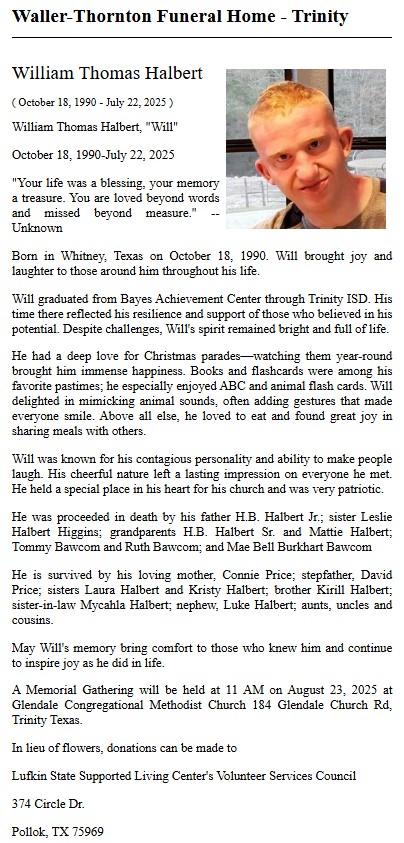 Waller-Thornton Funeral Home - Trinity

William Thomas Halbert

( October 18, 1990 - July 22, 2025 )

William Thomas Halbert, "Will"

October 18, 1990-July 22, 2025

"Your life was a blessing, your memory a treasure. You are loved beyond words and missed beyond measure." -- Unknown

Born in Whitney, Texas on October 18, 1990. Will brought joy and laughter to those around him throughout his life.

Will graduated from Bayes Achievement Center through Trinity ISD. His time there reflected his resilience and support of those who believed in his potential. Despite challenges, Will's spirit remained bright and full of life.

He had a deep love for Christmas parades—watching them year-round brought him immense happiness. Books and flashcards were among his favorite pastimes; he especially enjoyed ABC and animal flash cards. Will delighted in mimicking animal sounds, often adding gestures that made everyone smile. Above all else, he loved to eat and found great joy in sharing meals with others.

Will was known for his contagious personality and ability to make people laugh. His cheerful nature left a lasting impression on everyone he met. He held a special place in his heart for his church and was very patriotic.

He was proceeded in death by his father H.B. Halbert Jr.; sister Leslie Halbert Higgins; grandparents H.B. Halbert Sr. and Mattie Halbert; Tommy Bawcom and Ruth Bawcom; and Mae Bell Burkhart Bawcom

He is survived by his loving mother, Connie Price; stepfather, David Price; sisters Laura Halbert and Kristy Halbert; brother Kirill Halbert; sister-in-law Mycahla Halbert; nephew, Luke Halbert; aunts, uncles and cousins.

May Will's memory bring comfort to those who knew him and continue to inspire joy as he did in life.

A Memorial Gathering will be held at 11 AM on August 23, 2025 at Glendale Congregational Methodist Church 184 Glendale Church Rd, Trinity Texas.

In lieu of flowers, donations can be made to

Lufkin State Supported Living Center's Volunteer Services Council

374 Circle Dr.

Pollok, TX 75969